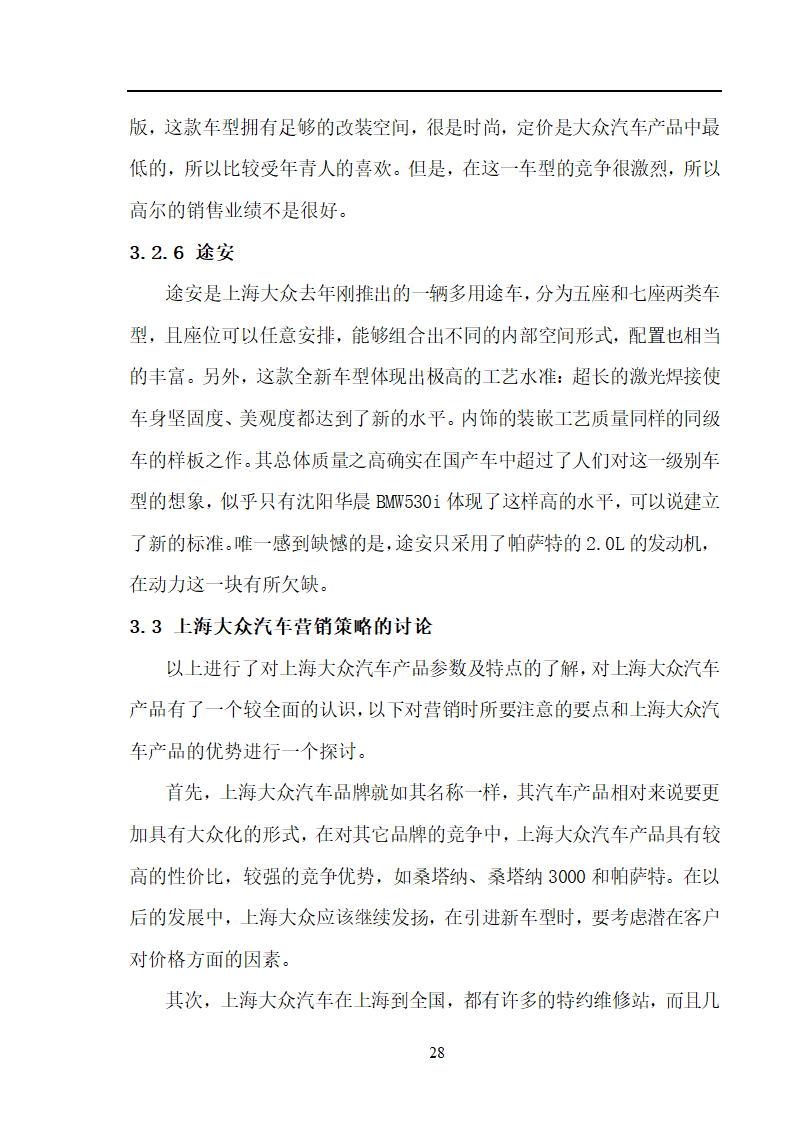 版，这款车型拥有足够的改装空间，很是时尚，定价是大众汽车产品中最低的，所以比较受年青人的喜欢。但是，在这一车型的竞争很激烈，所以高尔的销售业绩不是很好。

3.2.6 途安

途安是上海大众去年刚推出的一辆多用途车，分为五座和七座两类车型，且座位可以任意安排，能够组合出不同的内部空间形式，配置也相当的丰富。另外，这款全新车型体现出极高的工艺水准：超长的激光焊接使车身坚固度、美观度都达到了新的水平。内饰的装嵌工艺质量同样的同级车的样板之作。其总体质量之高确实在国产车中超过了人们对这一级别车型的想象，似乎只有沈阳华晨 BMW530i 体现了这样高的水平，可以说建立了新的标准。唯一感到缺憾的是，途安只采用了帕萨特的 2.0L 的发动机，在动力这一块有所欠缺。

3.3 上海大众汽车营销策略的讨论

以上进行了对上海大众汽车产品参数及特点的了解，对上海大众汽车产品有了一个较全面的认识，以下对营销时所要注意的要点和上海大众汽车产品的优势进行一个探讨。

首先，上海大众汽车品牌就如其名称一样，其汽车产品相对来说要更加具有大众化的形式，在对其它品牌的竞争中，上海大众汽车产品具有较高的性价比，较强的竞争优势，如桑塔纳、桑塔纳 3000 和帕萨特。在以后的发展中，上海大众应该继续发扬，在引进新车型时，要考虑潜在客户对价格方面的因素。

其次，上海大众汽车在上海到全国，都有许多的特约维修站，而且几

28